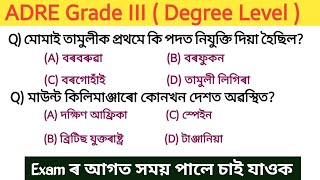 ADRE Grade III ( Degree Level )

Q) মোমাই তামুলীক প্ৰথমে কি পদত নিযুক্তি দিয়া হৈছিল?

(A) বৰবৰুৱা (B) বৰফুকন

(C) বৰগোহাঁই (D) তামুলী লিগিৰা

Q) মাউন্ট কিলিমাঞ্জাৰো কোনখন দেশত অৱস্থিত?

(A) দক্ষিণ আফ্ৰিকা (C) স্পেইন

(B) ব্ৰিটিছ যুক্তৰাষ্ট্ৰ (D) টাঞ্জানিয়া

Exam ৰ আগত সময় পালে চাই যাওক